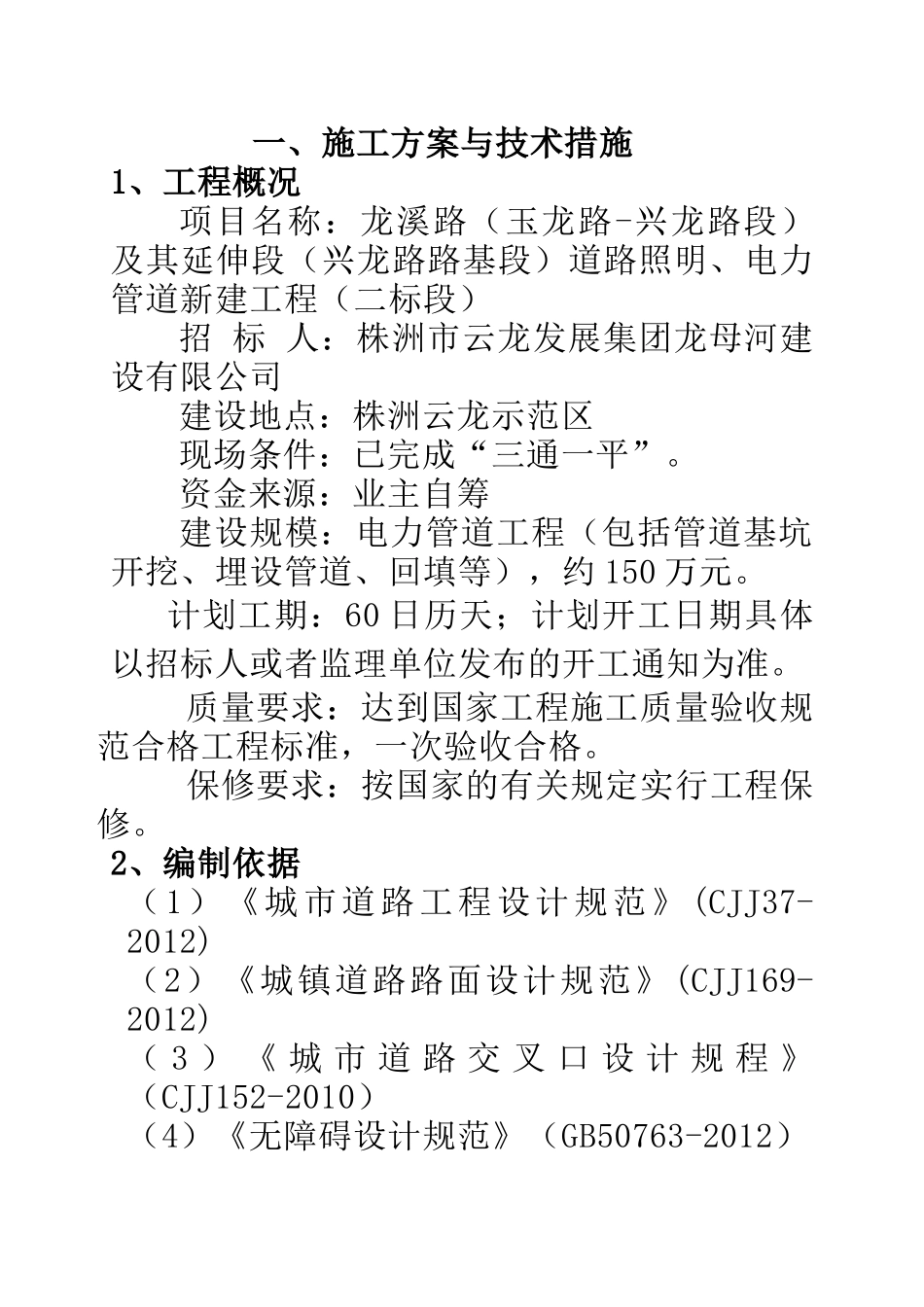 一、施工方案与技术措施

1、工程概况

项目名称：龙溪路（玉龙路-兴龙路段）及其延伸段（兴龙路路基段）道路照明、电力管道新建工程（二标段）

招 标 人：株洲市云龙发展集团龙母河建设有限公司

建设地点：株洲云龙示范区

现场条件：已完成“三通一平”。

资金来源：业主自筹

建设规模：电力管道工程（包括管道基坑开挖、埋设管道、回填等），约150万元。

计划工期：60日历天；计划开工日期具体以招标人或者监理单位发布的开工通知为准。

质量要求：达到国家工程施工质量验收规范合格工程标准，一次验收合格。

保修要求：按国家的有关规定实行工程保修。

2、编制依据

（1）《城市道路工程设计规范》(CJJ37-2012)

（2）《城镇道路路面设计规范》(CJJ169-2012)

（3）《城市道路交叉口设计规程》（CJJ152-2010）

（4）《无障碍设计规范》（GB50763-2012）